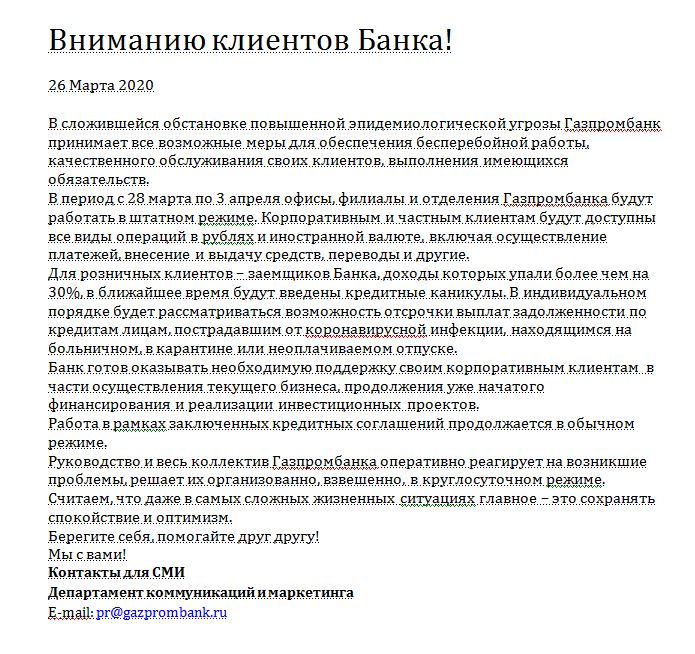 Вниманию клиентов Банка!

26 Марта 2020

В сложившейся обстановке повышенной эпидемиологической угрозы Газпромбанк принимает все возможные меры для обеспечения бесперебойной работы, качественного обслуживания своих клиентов, выполнения имеющихся обязательств.
В период с 28 марта по 3 апреля офисы, филиалы и отделения Газпромбанка будут работать в штатном режиме. Корпоративным и частным клиентам будут доступны все виды операций в рублях и иностранной валюте, включая осуществление платежей, внесение и выдачу средств, переводы и другие.
Для розничных клиентов – заемщиков Банка, доходы которых упали более чем на 30%, в ближайшее время будут введены кредитные каникулы. В индивидуальном порядке будет рассматриваться возможность отсрочки выплат задолженности по кредитам лицам, пострадавшим от коронавирусной инфекции, находящимся на больничном, в карантине или неоплачиваемом отпуске.
Банк готов оказывать необходимую поддержку своим корпоративным клиентам в части осуществления текущего бизнеса, продолжения уже начатого финансирования и реализации инвестиционных проектов.
Работа в рамках заключенных кредитных соглашений продолжается в обычном режиме.
Руководство и весь коллектив Газпромбанка оперативно реагирует на возникшие проблемы, решает их организованно, взвешенно, в круглосуточном режиме.
Считаем, что даже в самых сложных жизненных ситуациях главное – это сохранять спокойствие и оптимизм.
Берегите себя, помогайте друг другу!
Мы с вами!
Контакты для СМИ
Департамент коммуникаций и маркетинга
E-mail: pr@gazprombank.ru